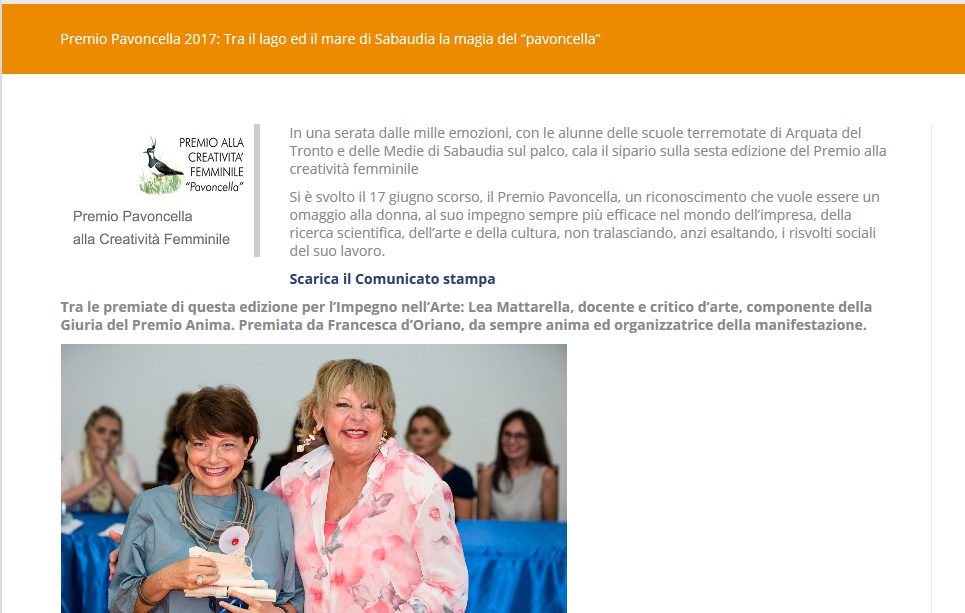 Premio Pavoncella 2017: Tra il lago ed il mare di Sabaudia la magia del "pavoncella"

PREMIO ALLA CREATIVITA' FEMMINILE "Pavoncella"

Premio Pavoncella alla Creatività Femminile

In una serata dalle mille emozioni, con le alunne delle scuole terremotate di Arquata del Tronto e delle Medie di Sabaudia sul palco, cala il sipario sulla sesta edizione del Premio alla creatività femminile

Si è svolto il 17 giugno scorso, il Premio Pavoncella, un riconoscimento che vuole essere un omaggio alla donna, al suo impegno sempre più efficace nel mondo dell'impresa, della ricerca scientifica, dell'arte e della cultura, non tralasciando, anzi esaltando, i risvolti sociali del suo lavoro.

Scarica il Comunicato stampa

Tra le premiate di questa edizione per l'Impegno nell'Arte: Lea Mattarella, docente e critico d'arte, componente della Giuria del Premio Anima. Premiata da Francesca d'Oriano, da sempre anima ed organizzatrice della manifestazione.